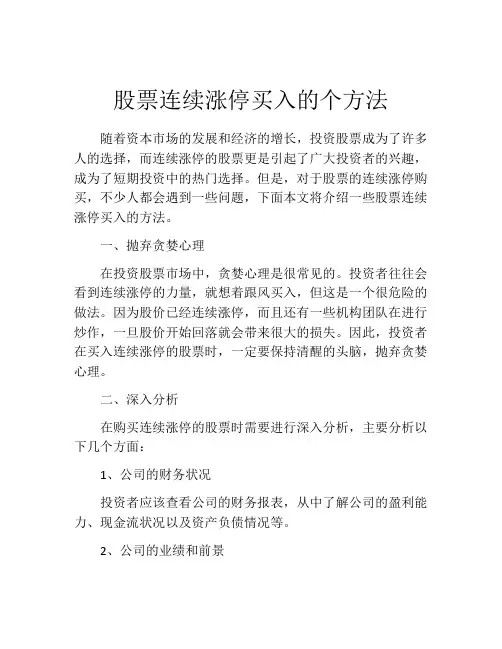 股票连续涨停买入的个方法

随着资本市场的发展和经济的增长，投资股票成为了许多人的选择，而连续涨停的股票更是引起了广大投资者的兴趣，成为了短期投资中的热门选择。但是，对于股票的连续涨停购买，不少人都会遇到一些问题，下面本文将介绍一些股票连续涨停买入的方法。

一、抛弃贪婪心理

在投资股票市场中，贪婪心理是很常见的。投资者往往会看到连续涨停的力量，就想着跟风买入，但这是一个很危险的做法。因为股价已经连续涨停，而且还有一些机构团队在进行炒作，一旦股价开始回落就会带来很大的损失。因此，投资者在买入连续涨停的股票时，一定要保持清醒的头脑，抛弃贪婪心理。

二、深入分析

在购买连续涨停的股票时需要进行深入分析，主要分析以下几个方面：

1、公司的财务状况

投资者应该查看公司的财务报表，从中了解公司的盈利能力、现金流状况以及资产负债情况等。

2、公司的业绩和前景